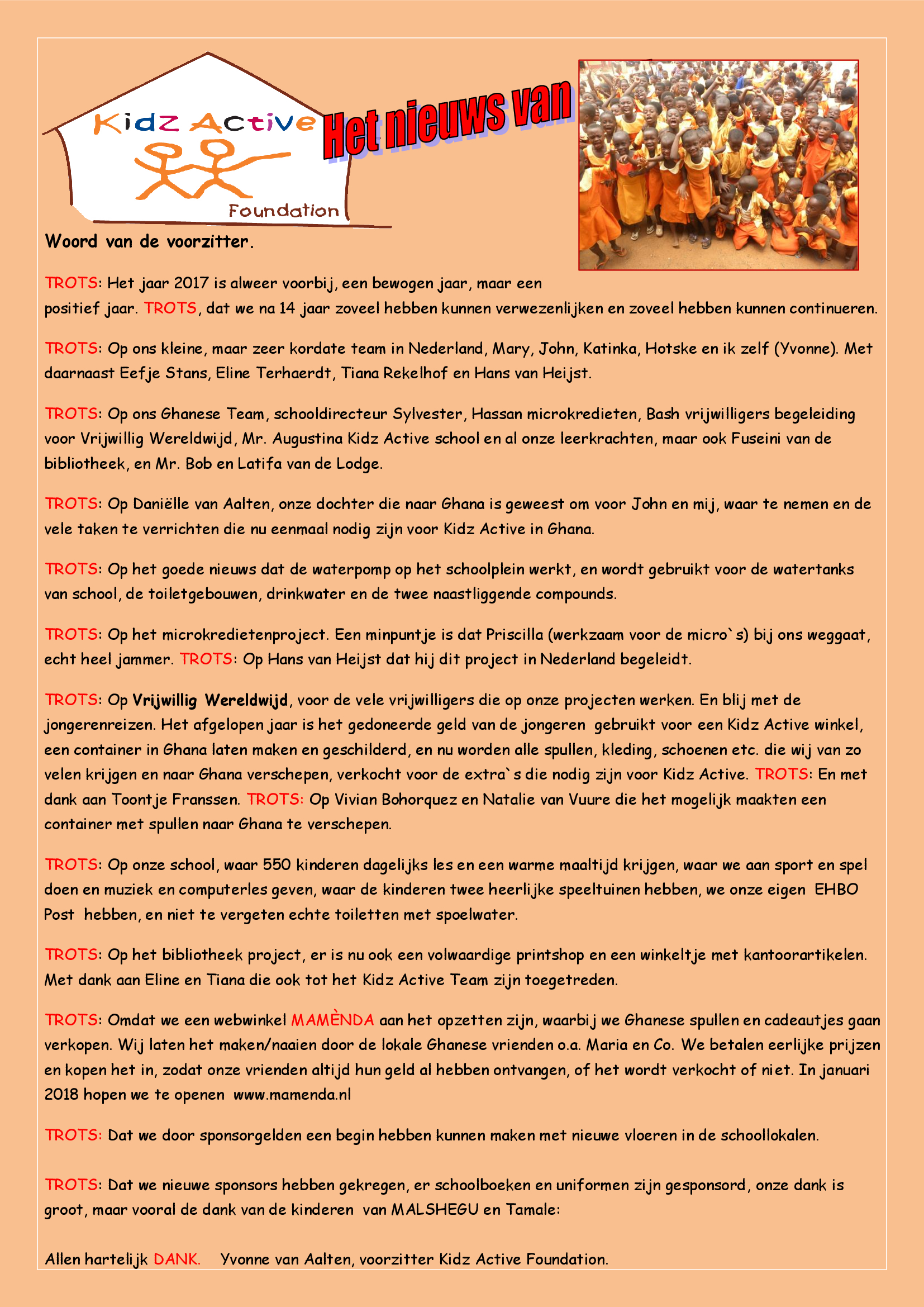 Kidz Active

Foundation

Het nieuws van

Woord van de voorzitter.

TROTS: Het jaar 2017 is alweer voorbij, een bewogen jaar, maar een positief jaar. TROTS, dat we na 14 jaar zoveel hebben kunnen verwezenlijken en zoveel hebben kunnen continueren.

TROTS: Op ons kleine, maar zeer kordate team in Nederland, Mary, John, Katinka, Hotske en ik zelf (Yvonne). Met daarnaast Eefje Stans, Eline Terhaerdt, Tiana Rekelhof en Hans van Heijst.

TROTS: Op ons Ghanese Team, schooldirecteur Sylvester, Hassan microkredieten, Bash vrijwilligers begeleiding voor Vrijwillig Wereldwijd, Mr. Augustina Kidz Active school en al onze leerkrachten, maar ook Fuseini van de bibliotheek, en Mr. Bob en Latifa van de Lodge.

TROTS: Op Daniëlle van Aalten, onze dochter die naar Ghana is geweest om voor John en mij, waar te nemen en de vele taken te verrichten die nu eenmaal nodig zijn voor Kidz Active in Ghana.

TROTS: Op het goede nieuws dat de waterpomp op het schoolplein werkt, en wordt gebruikt voor de watertanks van school, de toiletgebouwen, drinkwater en de twee naastliggende compounds.

TROTS: Op het microkredietenproject. Een minpuntje is dat Priscilla (werkzaam voor de micro`s) bij ons weggaat, echt heel jammer. TROTS: Op Hans van Heijst dat hij dit project in Nederland begeleidt.

TROTS: Op Vrijwillig Wereldwijd, voor de vele vrijwilligers die op onze projecten werken. En blij met de jongerenreizen. Het afgelopen jaar is het gedoneerde geld van de jongeren gebruikt voor een Kidz Active winkel, een container in Ghana laten maken en geschilderd, en nu worden alle spullen, kleding, schoenen etc. die wij van zo velen krijgen en naar Ghana verschepen, verkocht voor de extra`s die nodig zijn voor Kidz Active. TROTS: En met dank aan Toontje Franssen. TROTS: Op Vivian Bohorquez en Natalie van Vuure die het mogelijk maakten een container met spullen naar Ghana te verschepen.

TROTS: Op onze school, waar 550 kinderen dagelijks les en een warme maaltijd krijgen, waar we aan sport en spel doen en muziek en computerles geven, waar de kinderen twee heerlijke speeltuinen hebben, we onze eigen EHBO Post hebben, en niet te vergeten echte toiletten met spoelwater.

TROTS: Op het bibliotheek project, er is nu ook een volwaardige printshop en een winkeltje met kantoorartikelen. Met dank aan Eline en Tiana die ook tot het Kidz Active Team zijn toegetreden.

TROTS: Omdat we een webwinkel MAMÈNDA aan het opzetten zijn, waarbij we Ghanese spullen en cadeautjes gaan verkopen. Wij laten het maken/naaien door de lokale Ghanese vrienden o.a. Maria en Co. We betalen eerlijke prijzen en kopen het in, zodat onze vrienden altijd hun geld al hebben ontvangen, of het wordt verkocht of niet. In januari 2018 hopen we te openen www.mamenda.nl

TROTS: Dat we door sponsorgelden een begin hebben kunnen maken met nieuwe vloeren in de schoollokalen.

TROTS: Dat we nieuwe sponsors hebben gekregen, er schoolboeken en uniformen zijn gesponsord, onze dank is groot, maar vooral de dank van de kinderen van MALSHEGU en Tamale:

Allen hartelijk DANK. Yvonne van Aalten, voorzitter Kidz Active Foundation.